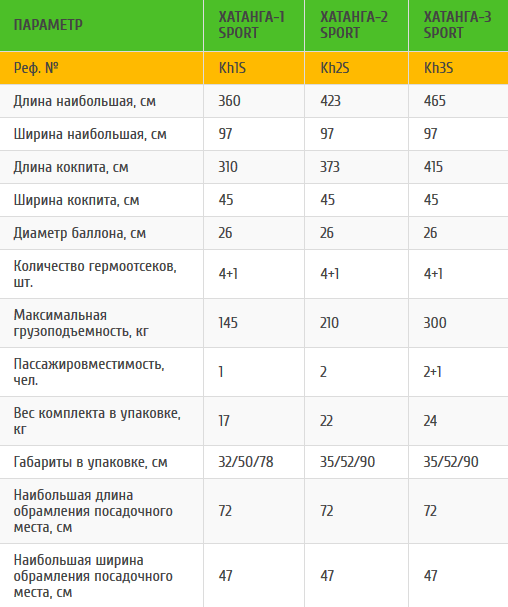 | ПАРАМЕТР | ХАТАНГА-1 SPORT | ХАТАНГА-2 SPORT | ХАТАНГА-3 SPORT |
|---|---|---|---|
| Реф. № | Kh1S | Kh2S | Kh3S |
| Длина наибольшая, см | 360 | 423 | 465 |
| Ширина наибольшая, см | 97 | 97 | 97 |
| Длина кокпита, см | 310 | 373 | 415 |
| Ширина кокпита, см | 45 | 45 | 45 |
| Диаметр баллона, см | 26 | 26 | 26 |
| Количество гермоотсеков, шт. | 4+1 | 4+1 | 4+1 |
| Максимальная грузоподъемность, кг | 145 | 210 | 300 |
| Пассажировместимость, чел. | 1 | 2 | 2+1 |
| Вес комплекта в упаковке, кг | 17 | 22 | 24 |
| Габариты в упаковке, см | 32/50/78 | 35/52/90 | 35/52/90 |
| Наибольшая длина обрамления посадочного места, см | 72 | 72 | 72 |
| Наибольшая ширина обрамления посадочного места, см | 47 | 47 | 47 |